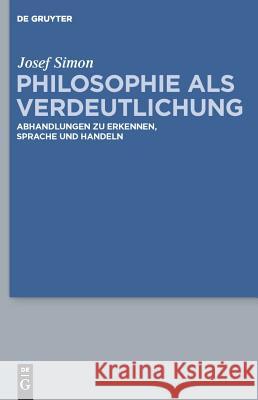 DE GRUYTER

Josef Simon

PHILOSOPHIE ALS VERDEUTLICHUNG

ABHANDLUNGEN ZU ERKENNEN, SPRACHE UND HANDELN

DE G

Kraina Książek